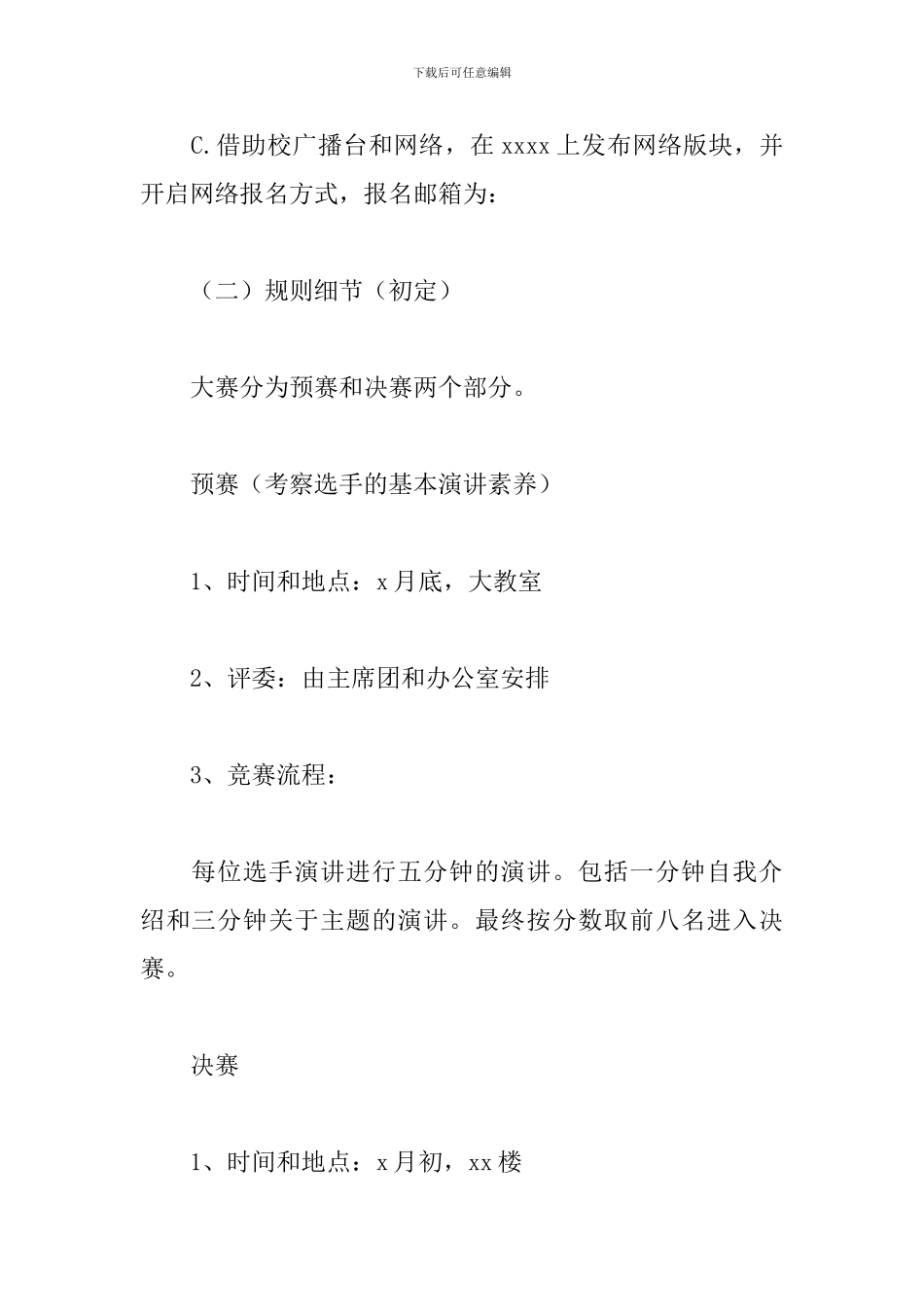 下载后可任意编辑

C.借助校广播台和网络，在 xxxx 上发布网络版块，并开启网络报名方式，报名邮箱为：

（二）规则细节（初定）

大赛分为预赛和决赛两个部分。

预赛（考察选手的基本演讲素养）

1、时间和地点：x 月底，大教室

2、评委：由主席团和办公室安排

3、竞赛流程：

每位选手演讲进行五分钟的演讲。包括一分钟自我介绍和三分钟关于主题的演讲。最终按分数取前八名进入决赛。

决赛

1、时间和地点：x 月初，xx 楼